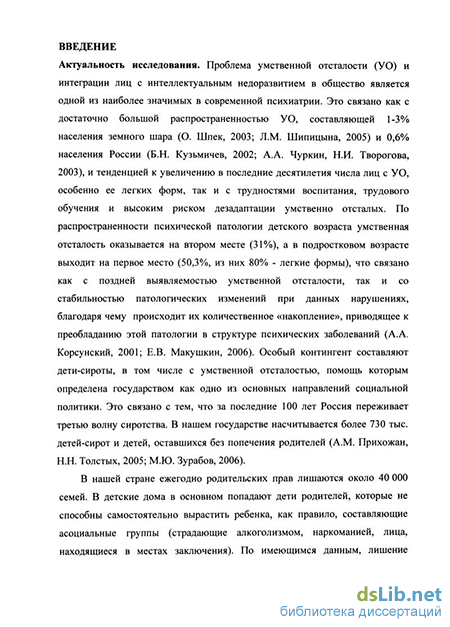 ВВЕДЕНИЕ

Актуальность исследования. Проблема умственной отсталости (УО) и интеграции лиц с интеллектуальным недоразвитием в общество является одной из наиболее значимых в современной психиатрии. Это связано как с достаточно большой распространенностью УО, составляющей 1-3% населения земного шара (О. Шпек, 2003; Л.М. Шипицына, 2005) и 0,6% населения России (Б.Н. Кузьмичев, 2002; А.А. Чуркин, Н.И. Творогова, 2003), и тенденцией к увеличению в последние десятилетия числа лиц с УО, особенно ее легких форм, так и с трудностями воспитания, трудового обучения и высоким риском дезадаптации умственно отсталых. По распространенности психической патологии детского возраста умственная отсталость оказывается на втором месте (31%), а в подростковом возрасте выходит на первое место (50,3%, из них 80% - легкие формы), что связано как с поздней выявляемостью умственной отсталости, так и со стабильностью патологических изменений при данных нарушениях, благодаря чему происходит их количественное «накопление», приводящее к преобладанию этой патологии в структуре психических заболеваний (А.А. Корсунский, 2001; Е.В. Макушкин, 2006). Особый контингент составляют дети-сироты, в том числе с умственной отсталостью, помощь которым определена государством как одно из основных направлений социальной политики. Это связано с тем, что за последние 100 лет Россия переживает третью волну сиротства. В нашем государстве насчитывается более 730 тыс. детей-сирот и детей, оставшихся без попечения родителей (А.М. Прихожан, Н.Н. Толстых, 2005; М.Ю. Зурабов, 2006).

В нашей стране ежегодно родительских прав лишаются около 40 000 семей. В детские дома в основном попадают дети родителей, которые не способны самостоятельно вырастить ребенка, как правило, составляющие асоциальные группы (страдающие алкоголизмом, наркоманией, лица, находящиеся в местах заключения). По имеющимся данным, лишение

dsLib.net
библиотека диссертаций